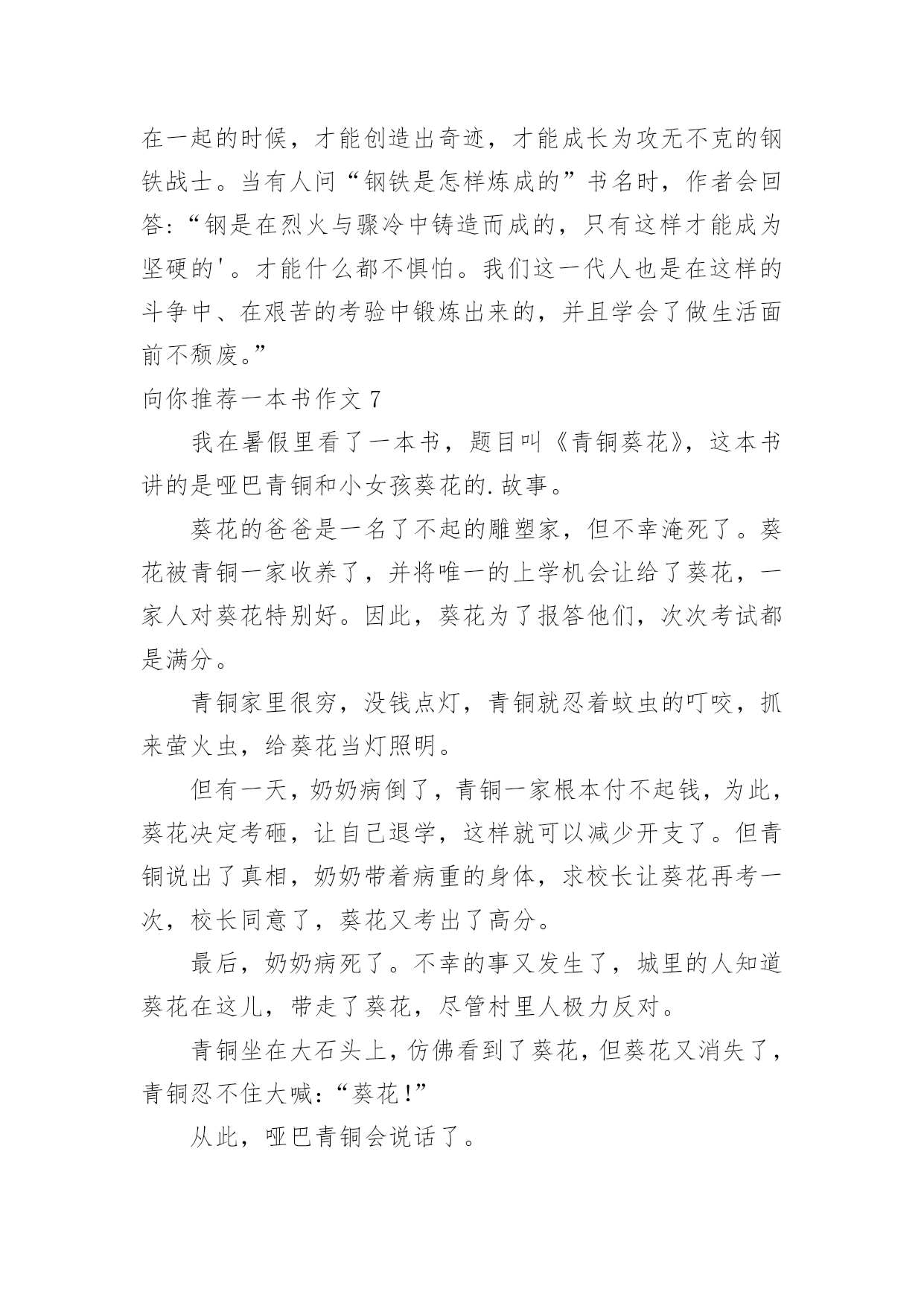 在一起的时候，才能创造出奇迹，才能成长为攻无不克的钢铁战士。当有人问“钢铁是怎样炼成的”书名时，作者会回答：“钢是在烈火与骤冷中铸造而成的，只有这样才能成为坚硬的'。才能什么都不惧怕。我们这一代人也是在这样的斗争中、在艰苦的考验中锻炼出来的，并且学会了做生活面前不颓废。”

向你推荐一本书作文 7

我在暑假里看了一本书，题目叫《青铜葵花》，这本书讲的是哑巴青铜和小女孩葵花的.故事。

葵花的爸爸是一名了不起的雕塑家，但不幸淹死了。葵花被青铜一家收养了，并将唯一的上学机会让给了葵花，一家人对葵花特别好。因此，葵花为了报答他们，次次考试都是满分。

青铜家里很穷，没钱点灯，青铜就忍着蚊虫的叮咬，抓来萤火虫，给葵花当灯照明。

但有一天，奶奶病倒了，青铜一家根本付不起钱，为此，葵花决定考砸，让自己退学，这样就可以减少开支了。但青铜说出了真相，奶奶带着病重的身体，求校长让葵花再考一次，校长同意了，葵花又考出了高分。

最后，奶奶病死了。不幸的事又发生了，城里的人知道葵花在这儿，带走了葵花，尽管村里人极力反对。

青铜坐在大石头上，仿佛看到了葵花，但葵花又消失了，青铜忍不住大喊：“葵花!”

从此，哑巴青铜会说话了。